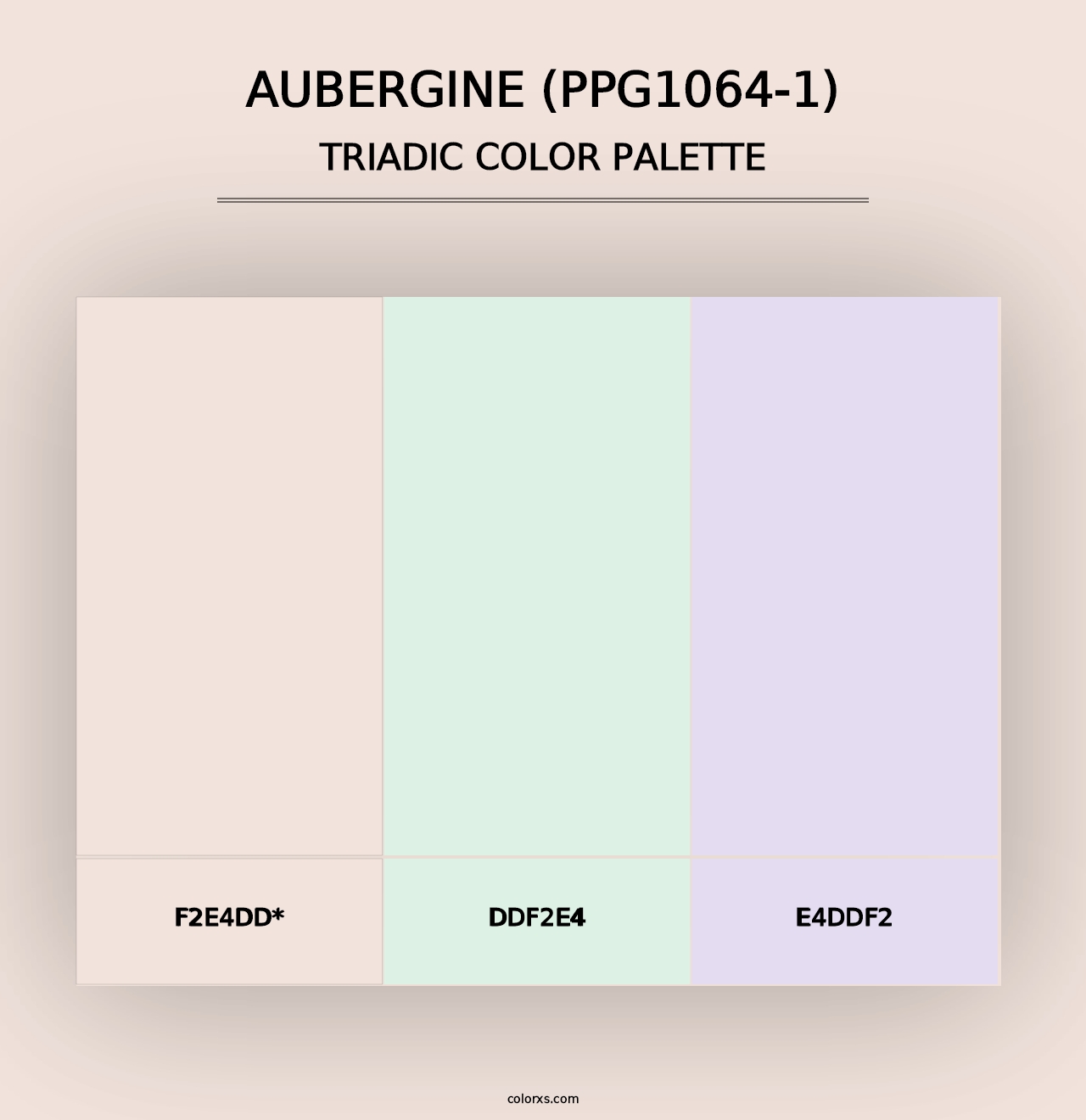 AUBERGINE (PPG1064-1)
TRIADIC COLOR PALETTE

F2E4DD*

DDF2E4

E4DDF2

colorxs.com